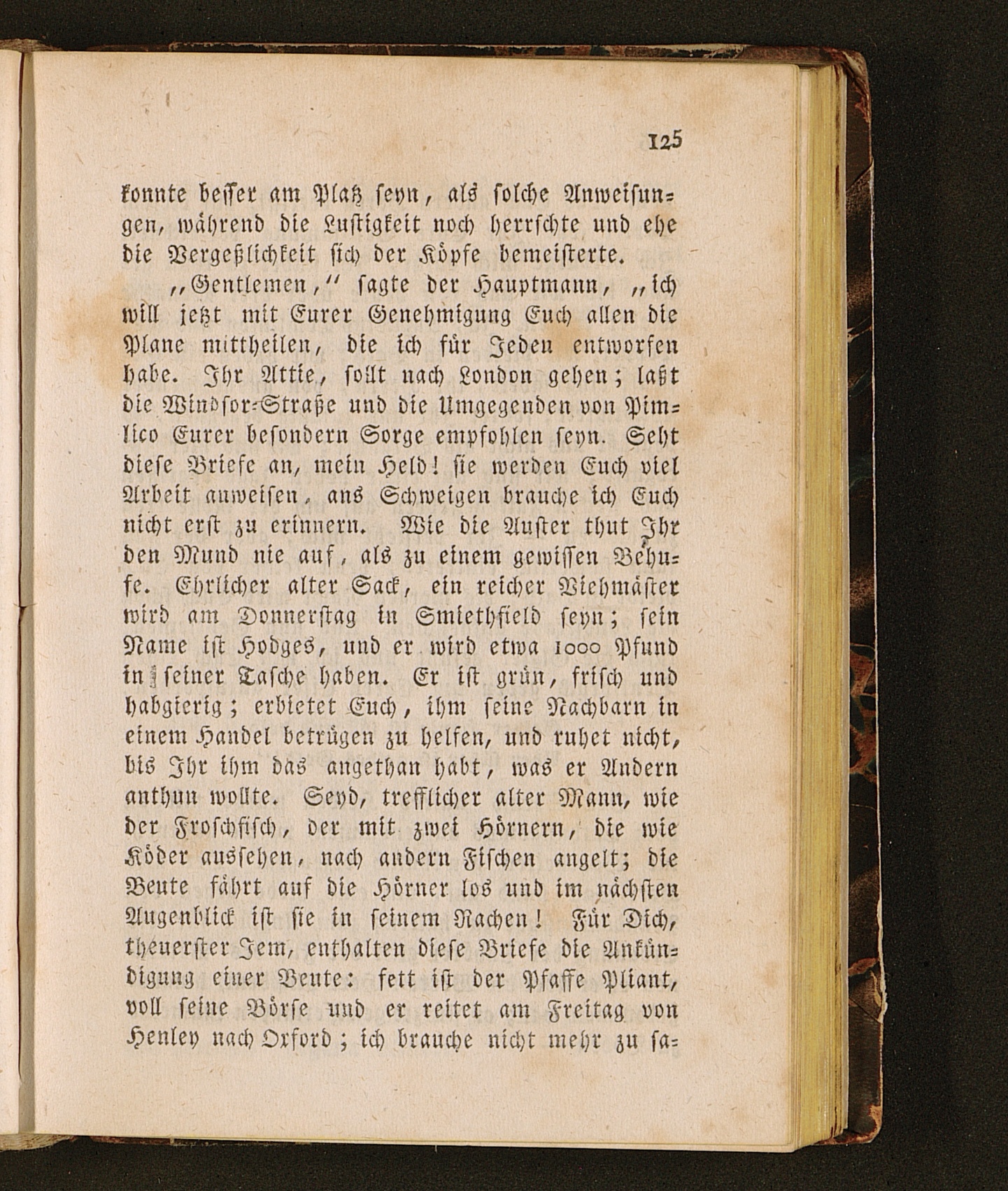 125

konnte besser am Platz seyn, als solche Anweisungen, während die Lustigkeit noch herrschte und ehe die Vergeßlichkeit sich der Köpfe bemeisterte.

„Gentlemen,“ sagte der Hauptmann, „ich will jetzt mit Eurer Genehmigung Euch allen die Plane mittheilen, die ich für Jeden entworfen habe. Ihr Attie, sollt nach London gehen; laßt die Windsor-Straße und die Umgegenden von Pimlico Eurer besondern Sorge empfohlen seyn. Seht diese Briefe an, mein Held! sie werden Euch viel Arbeit anweisen, ans Schweigen brauche ich Euch nicht erst zu erinnern. Wie die Auster thut Ihr den Mund nie auf, als zu einem gewissen Behufe. Ehrlicher alter Sack, ein reicher Viehmäster wird am Donnerstag in Smiethfield seyn; sein Name ist Hodges, und er wird etwa 1000 Pfund in seiner Tasche haben. Er ist grün, frisch und habgierig; erbietet Euch, ihm seine Nachbarn in einem Handel betrügen zu helfen, und ruhet nicht, bis Ihr ihm das angethan habt, was er Andern anthun wollte. Seyd, trefflicher alter Mann, wie der Froschfisch, der mit zwei Hörnern, die wie Köder aussehen, nach andern Fischen angelt; die Beute fährt auf die Hörner los und im nächsten Augenblick ist sie in seinem Rachen! Für Dich, theuerster Jem, enthalten diese Briefe die Ankündigung einer Beute: fett ist der Pfaffe Pliant, voll seine Börse und er reitet am Freitag von Henley nach Oxford; ich brauche nicht mehr zu sa-